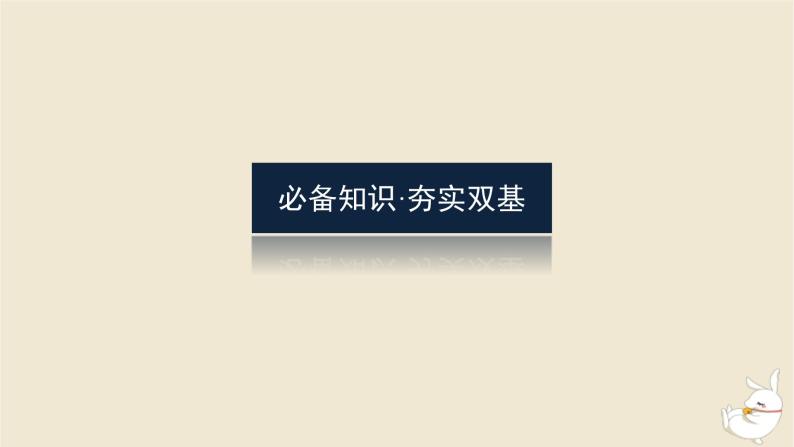 必备知识·夯实双基